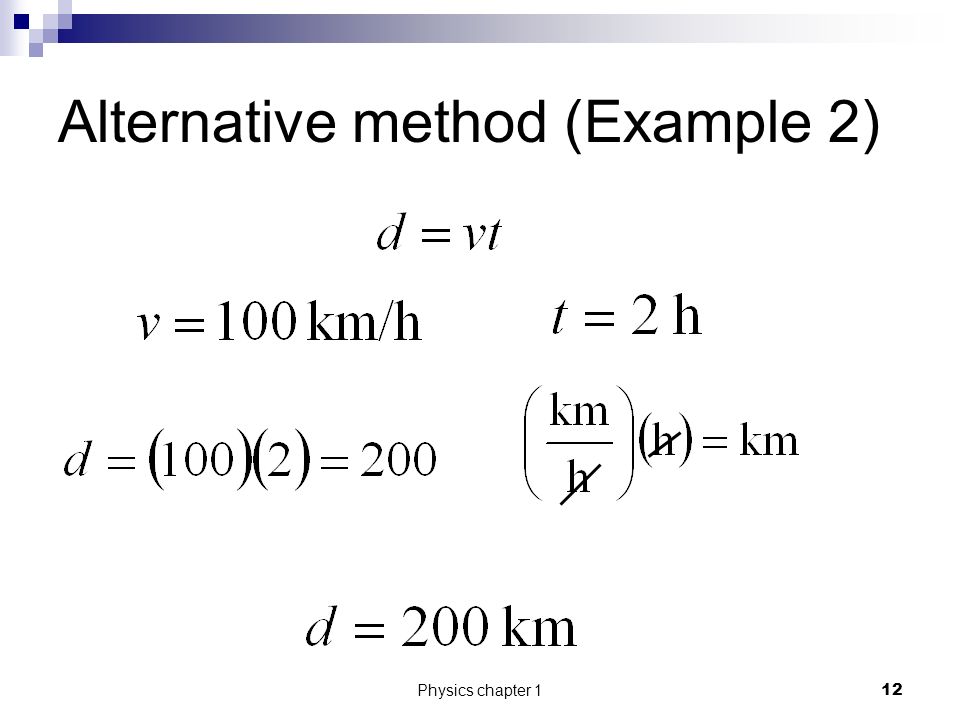 Alternative method (Example 2)

$d = vt$

$v = 100\,\text{km/h}$ $t = 2\,\text{h}$

$d = (100)(2) = 200$ $\left(\frac{\text{km}}{\cancel{\text{h}}}\right)(\cancel{\text{h}}) = \text{km}$

$d = 200\,\text{km}$

Physics chapter 1

12